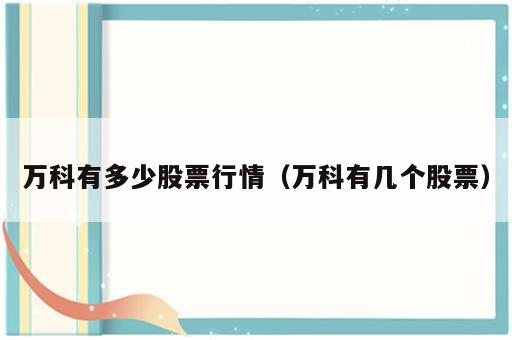 万科有多少股票行情（万科有几个股票）